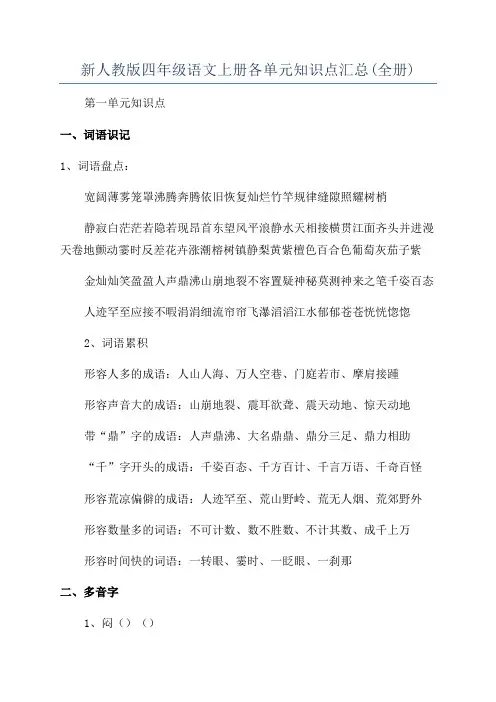 新人教版四年级语文上册各单元知识点汇总(全册)

第一单元知识点

一、词语识记

1、词语盘点：

宽阔薄雾笼罩沸腾奔腾依旧恢复灿烂竹竿规律缝隙照耀树梢

静寂白茫茫若隐若现昂首东望风平浪静水天相接横贯江面齐头并进漫天卷地颤动霎时反差花卉涨潮榕树镇静梨黄紫檀色百合色葡萄灰茄子紫

金灿灿笑盈盈人声鼎沸山崩地裂不容置疑神秘莫测神来之笔千姿百态

人迹罕至应接不暇涓涓细流帘帘飞瀑滔滔江水郁郁苍苍恍恍惚惚

2、词语累积

形容人多的成语：人山人海、万人空巷、门庭若市、摩肩接踵

形容声音大的成语：山崩地裂、震耳欲聋、震天动地、惊天动地

带“鼎”字的成语：人声鼎沸、大名鼎鼎、鼎分三足、鼎力相助

“千”字开头的成语：千姿百态、千方百计、千言万语、千奇百怪

形容荒凉偏僻的成语：人迹罕至、荒山野岭、荒无人烟、荒郊野外

形容数量多的词语：不可计数、数不胜数、不计其数、成千上万

形容时间快的词语：一转眼、霎时、一眨眼、一刹那

二、多音字

1、闷（）（）